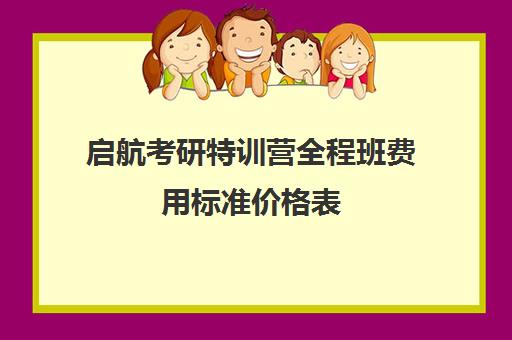 启航考研特训营全程班费用标准价格表